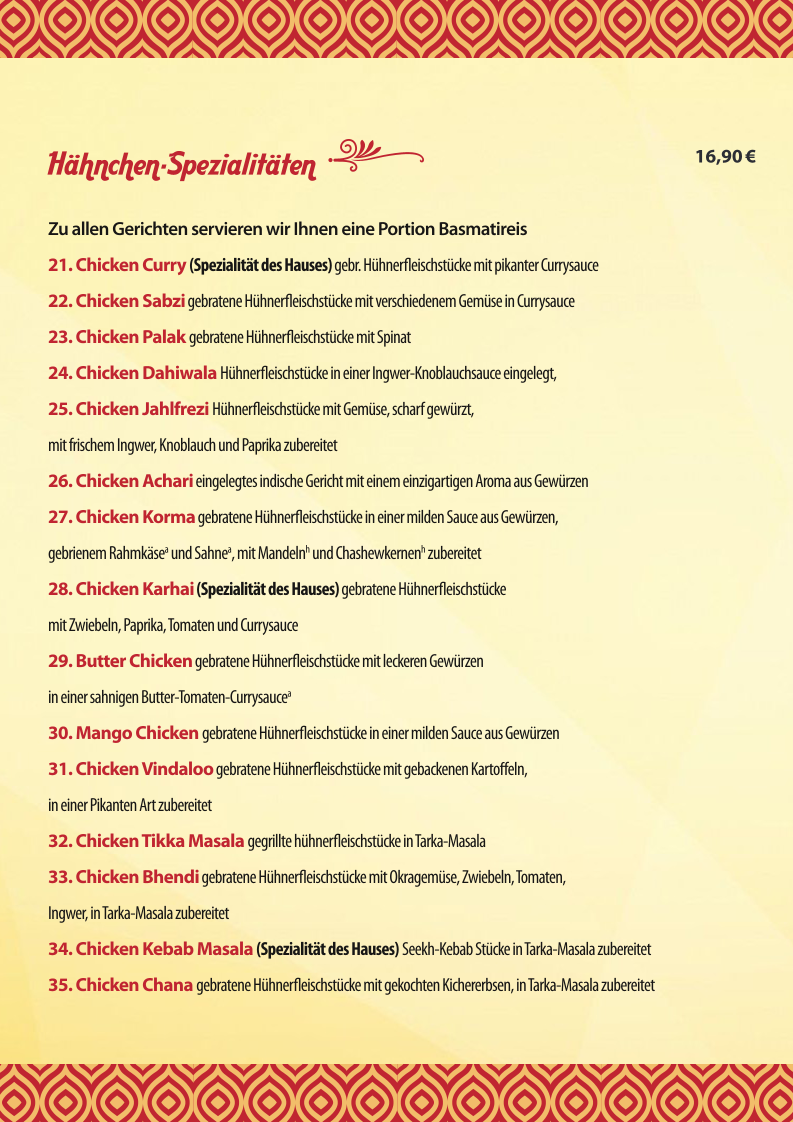 Hähnchen-Spezialitäten

16,90 €

Zu allen Gerichten servieren wir Ihnen eine Portion Basmatireis

21. Chicken Curry (Spezialität des Hauses) gebr. Hühnerfleischstücke mit pikanter Currysauce

22. Chicken Sabzi gebratene Hühnerfleischstücke mit verschiedenem Gemüse in Currysauce

23. Chicken Palak gebratene Hühnerfleischstücke mit Spinat

24. Chicken Dahiwala Hühnerfleischstücke in einer Ingwer-Knoblauchsauce eingelegt,

25. Chicken Jahlfrezi Hühnerfleischstücke mit Gemüse, scharf gewürzt, mit frischem Ingwer, Knoblauch und Paprika zubereitet

26. Chicken Achari eingelegtes indische Gericht mit einem einzigartigen Aroma aus Gewürzen

27. Chicken Korma gebratene Hühnerfleischstücke in einer milden Sauce aus Gewürzen, gebrienem Rahmkäse$^{a}$ und Sahne$^{a}$, mit Mandeln$^{h}$ und Chashewkernen$^{h}$ zubereitet

28. Chicken Karhai (Spezialität des Hauses) gebratene Hühnerfleischstücke mit Zwiebeln, Paprika, Tomaten und Currysauce

29. Butter Chicken gebratene Hühnerfleischstücke mit leckeren Gewürzen in einer sahnigen Butter-Tomaten-Currysauce$^{a}$

30. Mango Chicken gebratene Hühnerfleischstücke in einer milden Sauce aus Gewürzen

31. Chicken Vindaloo gebratene Hühnerfleischstücke mit gebackenen Kartoffeln, in einer Pikanten Art zubereitet

32. Chicken Tikka Masala gegrillte hühnerfleischstücke in Tarka-Masala

33. Chicken Bhendi gebratene Hühnerfleischstücke mit Okragemüse, Zwiebeln, Tomaten, Ingwer, in Tarka-Masala zubereitet

34. Chicken Kebab Masala (Spezialität des Hauses) Seekh-Kebab Stücke in Tarka-Masala zubereitet

35. Chicken Chana gebratene Hühnerfleischstücke mit gekochten Kichererbsen, in Tarka-Masala zubereitet